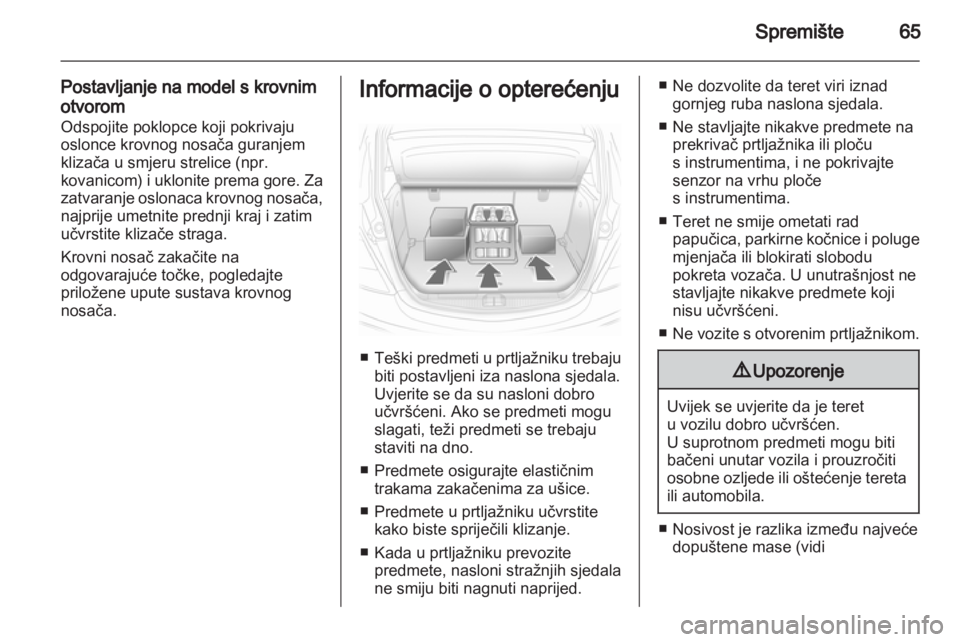 Spremište 65

Postavljanje na model s krovnim otvorom
Odspojite poklopce koji pokrivaju oslonce krovnog nosača guranjem klizača u smjeru strelice (npr. kovanicom) i uklonite prema gore. Za zatvaranje oslonaca krovnog nosača, najprije umetnite prednji kraj i zatim učvrstite klizače straga.

Krovni nosač zakačite na odgovarajuće točke, pogledajte priložene upute sustava krovnog nosača.

Informacije o opterećenju

■ Teški predmeti u prtljažniku trebaju biti postavljeni iza naslona sjedala. Uvjerite se da su nasloni dobro učvršćeni. Ako se predmeti mogu slagati, teži predmeti se trebaju staviti na dno.
■ Predmete osigurajte elastičnim trakama zakačenima za ušice.
■ Predmete u prtljažniku učvrstite kako biste spriječili klizanje.
■ Kada u prtljažniku prevozite predmete, nasloni stražnjih sjedala ne smiju biti nagnuti naprijed.

■ Ne dozvolite da teret viri iznad gornjeg ruba naslona sjedala.
■ Ne stavljajte nikakve predmete na prekrivač prtljažnika ili ploču s instrumentima, i ne pokrivajte senzor na vrhu ploče s instrumentima.
■ Teret ne smije ometati rad papučica, parkirne kočnice i poluge mjenjača ili blokirati slobodu pokreta vozača. U unutrašnjost ne stavljajte nikakve predmete koji nisu učvršćeni.
■ Ne vozite s otvorenim prtljažnikom.

⚠ Upozorenje

Uvijek se uvjerite da je teret u vozilu dobro učvršćen. U suprotnom predmeti mogu biti bačeni unutar vozila i prouzročiti osobne ozljede ili oštećenje tereta ili automobila.

■ Nosivost je razlika između najveće dopuštene mase (vidi

carmanualsonline.info